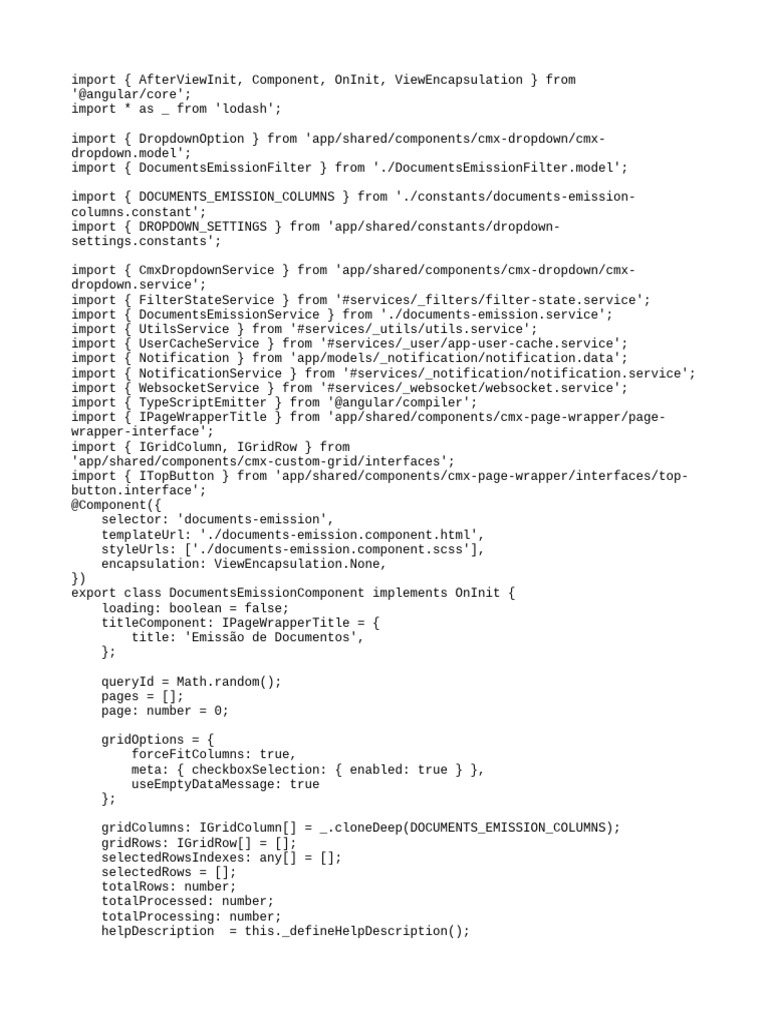 import { AfterViewInit, Component, OnInit, ViewEncapsulation } from '@angular/core';
import * as _ from 'lodash';

import { DropdownOption } from 'app/shared/components/cmx-dropdown/cmx-dropdown.model';
import { DocumentsEmissionFilter } from './DocumentsEmissionFilter.model';

import { DOCUMENTS_EMISSION_COLUMNS } from './constants/documents-emission-columns.constant';
import { DROPDOWN_SETTINGS } from 'app/shared/constants/dropdown-settings.constants';

import { CmxDropdownService } from 'app/shared/components/cmx-dropdown/cmx-dropdown.service';
import { FilterStateService } from '#services/_filters/filter-state.service';
import { DocumentsEmissionService } from './documents-emission.service';
import { UtilsService } from '#services/_utils/utils.service';
import { UserCacheService } from '#services/_user/app-user-cache.service';
import { Notification } from 'app/models/_notification/notification.data';
import { NotificationService } from '#services/_notification/notification.service';
import { WebsocketService } from '#services/_websocket/websocket.service';
import { TypeScriptEmitter } from '@angular/compiler';
import { IPageWrapperTitle } from 'app/shared/components/cmx-page-wrapper/page-wrapper-interface';
import { IGridColumn, IGridRow } from 'app/shared/components/cmx-custom-grid/interfaces';
import { ITopButton } from 'app/shared/components/cmx-page-wrapper/interfaces/top-button.interface';
@Component({
    selector: 'documents-emission',
    templateUrl: './documents-emission.component.html',
    styleUrls: ['./documents-emission.component.scss'],
    encapsulation: ViewEncapsulation.None,
})
export class DocumentsEmissionComponent implements OnInit {
    loading: boolean = false;
    titleComponent: IPageWrapperTitle = {
        title: 'Emissão de Documentos',
    };

    queryId = Math.random();
    pages = [];
    page: number = 0;

    gridOptions = {
        forceFitColumns: true,
        meta: { checkboxSelection: { enabled: true } },
        useEmptyDataMessage: true
    };

    gridColumns: IGridColumn[] = _.cloneDeep(DOCUMENTS_EMISSION_COLUMNS);
    gridRows: IGridRow[] = [];
    selectedRowsIndexes: any[] = [];
    selectedRows = [];
    totalRows: number;
    totalProcessed: number;
    totalProcessing: number;
    helpDescription  = this._defineHelpDescription();